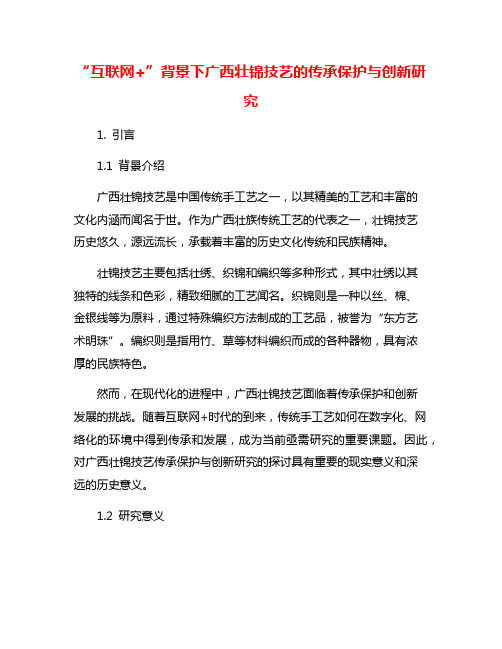 “互联网+”背景下广西壮锦技艺的传承保护与创新研究

1. 引言

1.1 背景介绍

广西壮锦技艺是中国传统手工艺之一，以其精美的工艺和丰富的文化内涵而闻名于世。作为广西壮族传统工艺的代表之一，壮锦技艺历史悠久，源远流长，承载着丰富的历史文化传统和民族精神。

壮锦技艺主要包括壮绣、织锦和编织等多种形式，其中壮绣以其独特的线条和色彩，精致细腻的工艺闻名。织锦则是一种以丝、棉、金银线等为原料，通过特殊编织方法制成的工艺品，被誉为“东方艺术明珠”。编织则是指用竹、草等材料编织而成的各种器物，具有浓厚的民族特色。

然而，在现代化的进程中，广西壮锦技艺面临着传承保护和创新发展的挑战。随着互联网+时代的到来，传统手工艺如何在数字化、网络化的环境中得到传承和发展，成为当前亟需研究的重要课题。因此，对广西壮锦技艺传承保护与创新研究的探讨具有重要的现实意义和深远的历史意义。

1.2 研究意义